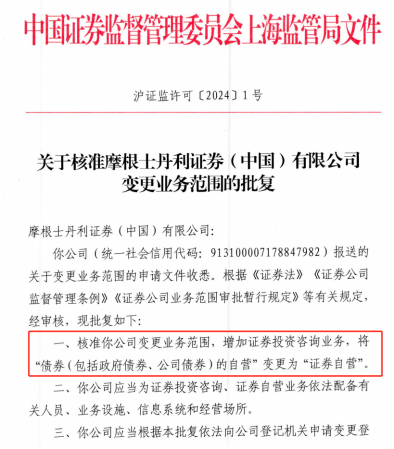 中国证券监督管理委员会上海监管局文件

沪证监许可〔2024〕1号

关于核准摩根士丹利证券（中国）有限公司变更业务范围的批复

摩根士丹利证券（中国）有限公司：

你公司（统一社会信用代码：913100007178847982）报送的关于变更业务范围的申请文件收悉。根据《证券法》《证券公司监督管理条例》《证券公司业务范围审批暂行规定》等有关规定，经审核，现批复如下：

一、核准你公司变更业务范围，增加证券投资咨询业务，将“债券（包括政府债券、公司债券）的自营”变更为“证券自营”。

二、你公司应当为证券投资咨询、证券自营业务依法配备有关人员、业务设施、信息系统和经营场所。

三、你公司应当根据本批复依法向公司登记机关申请变更登